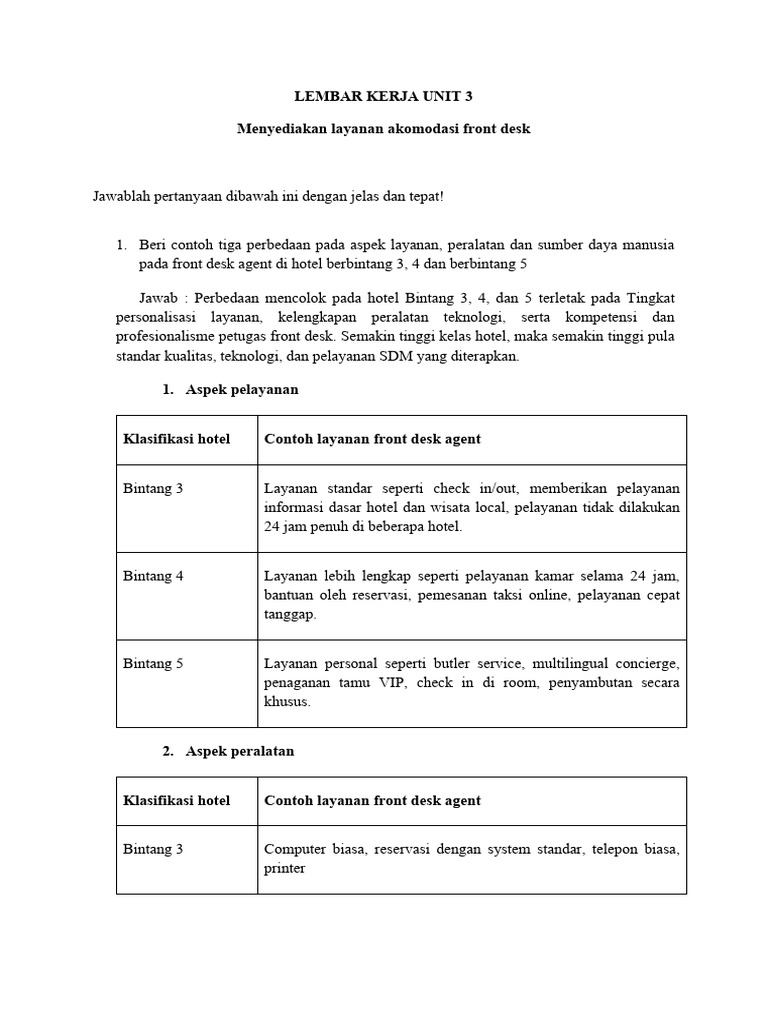 LEMBAR KERJA UNIT 3

Menyediakan layanan akomodasi front desk

Jawablah pertanyaan dibawah ini dengan jelas dan tepat!

1. Beri contoh tiga perbedaan pada aspek layanan, peralatan dan sumber daya manusia pada front desk agent di hotel berbintang 3, 4 dan berbintang 5

Jawab : Perbedaan mencolok pada hotel Bintang 3, 4, dan 5 terletak pada Tingkat personalisasi layanan, kelengkapan peralatan teknologi, serta kompetensi dan profesionalisme petugas front desk. Semakin tinggi kelas hotel, maka semakin tinggi pula standar kualitas, teknologi, dan pelayanan SDM yang diterapkan.

1. Aspek pelayanan

| Klasifikasi hotel | Contoh layanan front desk agent |
|---|---|
| Bintang 3 | Layanan standar seperti check in/out, memberikan pelayanan informasi dasar hotel dan wisata local, pelayanan tidak dilakukan 24 jam penuh di beberapa hotel. |
| Bintang 4 | Layanan lebih lengkap seperti pelayanan kamar selama 24 jam, bantuan oleh reservasi, pemesanan taksi online, pelayanan cepat tanggap. |
| Bintang 5 | Layanan personal seperti butler service, multilingual concierge, penaganan tamu VIP, check in di room, penyambutan secara khusus. |

2. Aspek peralatan

| Klasifikasi hotel | Contoh layanan front desk agent |
|---|---|
| Bintang 3 | Computer biasa, reservasi dengan system standar, telepon biasa, printer |